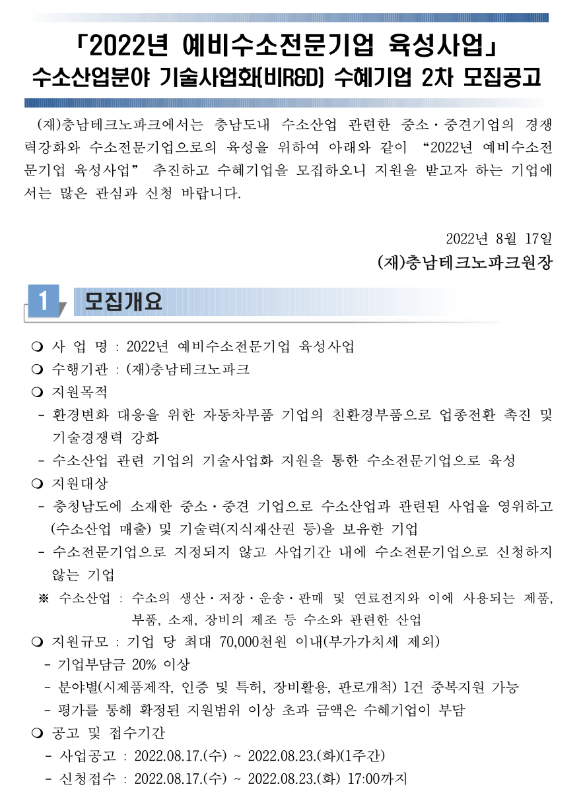 「2022년 예비수소전문기업 육성사업」
수소산업분야 기술사업화(비R&D) 수혜기업 2차 모집공고

(재)충남테크노파크에서는 충남도내 수소산업 관련한 중소·중견기업의 경쟁력강화와 수소전문기업으로의 육성을 위하여 아래와 같이 "2022년 예비수소전문기업 육성사업" 추진하고 수혜기업을 모집하오니 지원을 받고자 하는 기업에서는 많은 관심과 신청 바랍니다.

2022년 8월 17일
(재)충남테크노파크원장

1 모집개요

❍ 사 업 명 : 2022년 예비수소전문기업 육성사업
❍ 수행기관 : (재)충남테크노파크
❍ 지원목적
- 환경변화 대응을 위한 자동차부품 기업의 친환경부품으로 업종전환 촉진 및 기술경쟁력 강화
- 수소산업 관련 기업의 기술사업화 지원을 통한 수소전문기업으로 육성
❍ 지원대상
- 충청남도에 소재한 중소·중견 기업으로 수소산업과 관련된 사업을 영위하고 (수소산업 매출) 및 기술력(지식재산권 등)을 보유한 기업
- 수소전문기업으로 지정되지 않고 사업기간 내에 수소전문기업으로 신청하지 않는 기업
※ 수소산업 : 수소의 생산·저장·운송·판매 및 연료전지와 이에 사용되는 제품, 부품, 소재, 장비의 제조 등 수소와 관련한 산업
❍ 지원규모 : 기업 당 최대 70,000천원 이내(부가가치세 제외)
- 기업부담금 20% 이상
- 분야별(시제품제작, 인증 및 특허, 장비활용, 판로개척) 1건 중복지원 가능
- 평가를 통해 확정된 지원범위 이상 초과 금액은 수혜기업이 부담
❍ 공고 및 접수기간
- 사업공고 : 2022.08.17.(수) ~ 2022.08.23.(화)(1주간)
- 신청접수 : 2022.08.17.(수) ~ 2022.08.23.(화) 17:00까지